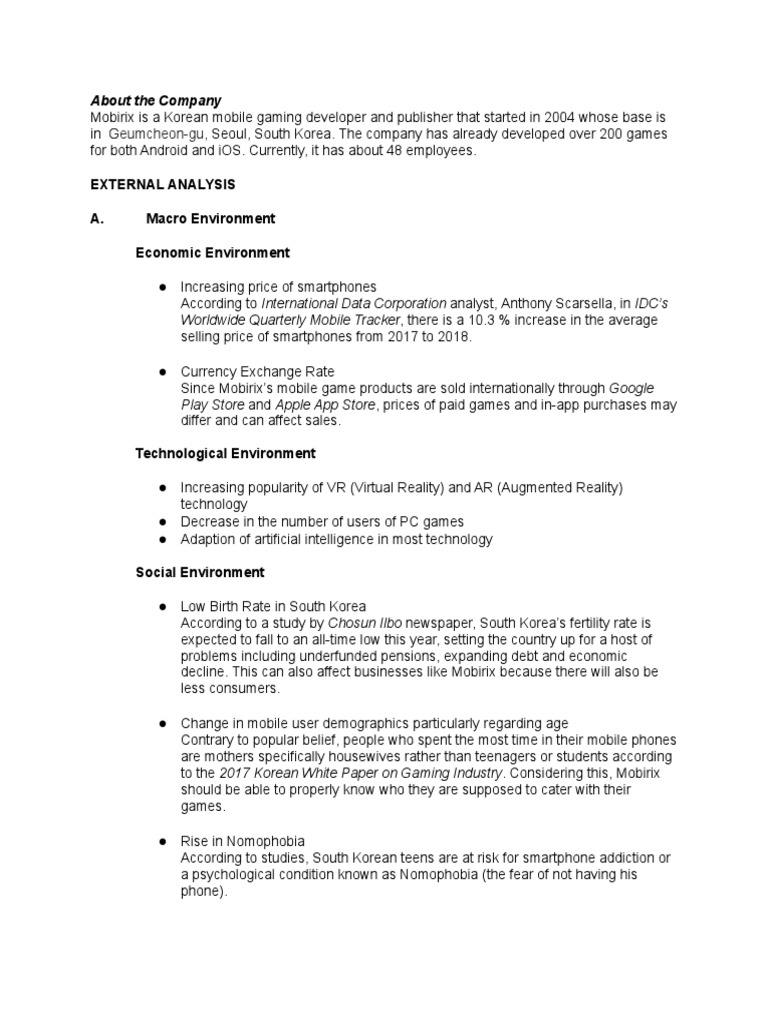 About the Company
Mobirix is a Korean mobile gaming developer and publisher that started in 2004 whose base is in Geumcheon-gu, Seoul, South Korea. The company has already developed over 200 games for both Android and iOS. Currently, it has about 48 employees.

EXTERNAL ANALYSIS

A. Macro Environment

Economic Environment

● Increasing price of smartphones
According to International Data Corporation analyst, Anthony Scarsella, in IDC's Worldwide Quarterly Mobile Tracker, there is a 10.3 % increase in the average selling price of smartphones from 2017 to 2018.

● Currency Exchange Rate
Since Mobirix's mobile game products are sold internationally through Google Play Store and Apple App Store, prices of paid games and in-app purchases may differ and can affect sales.

Technological Environment

● Increasing popularity of VR (Virtual Reality) and AR (Augmented Reality) technology
● Decrease in the number of users of PC games
● Adaption of artificial intelligence in most technology

Social Environment

● Low Birth Rate in South Korea
According to a study by Chosun Ilbo newspaper, South Korea's fertility rate is expected to fall to an all-time low this year, setting the country up for a host of problems including underfunded pensions, expanding debt and economic decline. This can also affect businesses like Mobirix because there will also be less consumers.

● Change in mobile user demographics particularly regarding age
Contrary to popular belief, people who spent the most time in their mobile phones are mothers specifically housewives rather than teenagers or students according to the 2017 Korean White Paper on Gaming Industry. Considering this, Mobirix should be able to properly know who they are supposed to cater with their games.

● Rise in Nomophobia
According to studies, South Korean teens are at risk for smartphone addiction or a psychological condition known as Nomophobia (the fear of not having his phone).